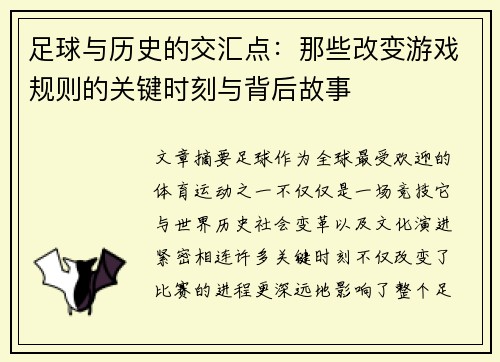 足球与历史的交汇点：那些改变游戏规则的关键时刻与背后故事

文章摘要足球作为全球最受欢迎的体育运动之一不仅仅是一场竞技它与世界历史社会变革以及文化演进紧密相连许多关键时刻不仅改变了比赛的进程更深远地影响了整个足